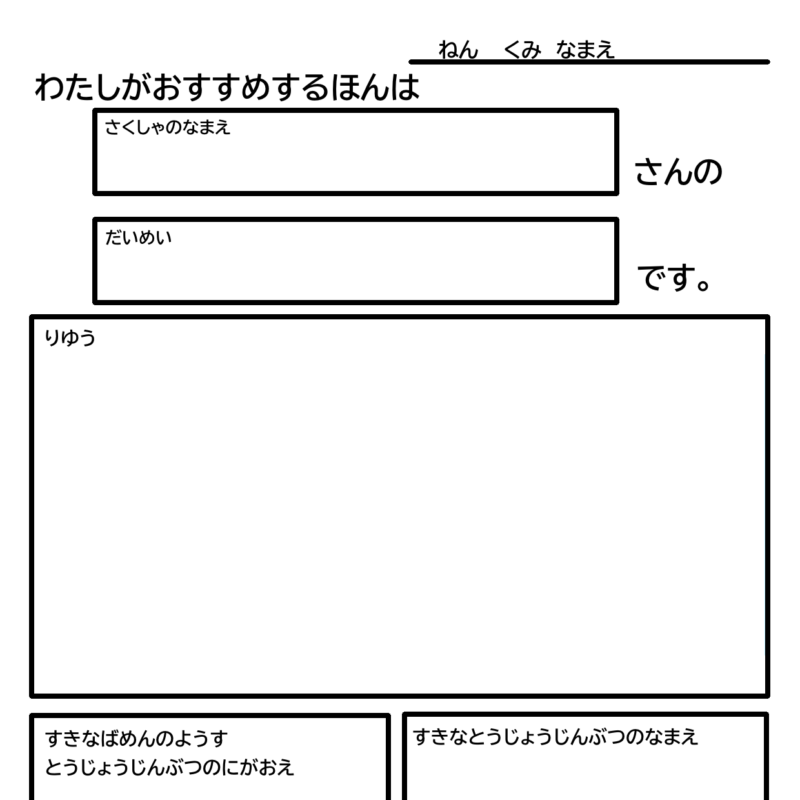 ねん くみ なまえ

わたしがおすすめするほんは

さくしゃのなまえ

さんの

だいめい

です。

りゆう

すきなばめんのようす
とうじょうじんぶつのにがおえ

すきなとうじょうじんぶつのなまえ